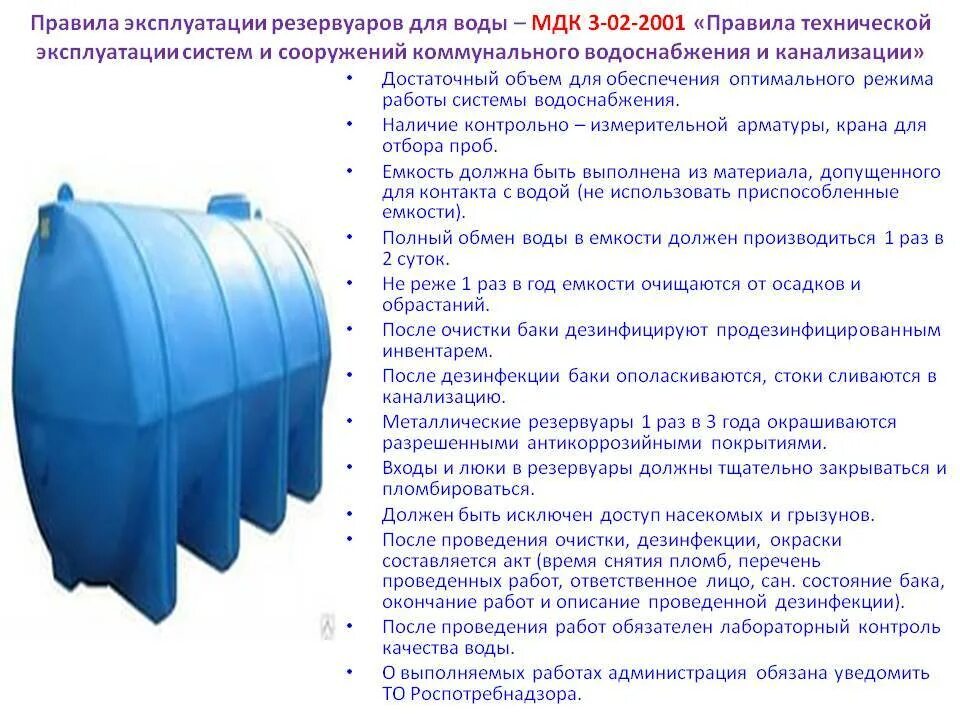 Правила эксплуатации резервуаров для воды – МДК 3-02-2001 «Правила технической эксплуатации систем и сооружений коммунального водоснабжения и канализации»

• Достаточный объем для обеспечения оптимального режима работы системы водоснабжения.
• Наличие контрольно – измерительной арматуры, крана для отбора проб.
• Емкость должна быть выполнена из материала, допущенного для контакта с водой (не использовать приспособленные емкости).
• Полный обмен воды в емкости должен производиться 1 раз в 2 суток.
• Не реже 1 раз в год емкости очищаются от осадков и обрастаний.
• После очистки баки дезинфицируют продезинфицированным инвентарем.
• После дезинфекции баки ополаскиваются, стоки сливаются в канализацию.
• Металлические резервуары 1 раз в 3 года окрашиваются разрешенными антикоррозийными покрытиями.
• Входы и люки в резервуары должны тщательно закрываться и пломбироваться.
• Должен быть исключен доступ насекомых и грызунов.
• После проведения очистки, дезинфекции, окраски составляется акт (время снятия пломб, перечень проведенных работ, ответственное лицо, сан. состояние бака, окончание работ и описание проведенной дезинфекции).
• После проведения работ обязателен лабораторный контроль качества воды.
• О выполняемых работах администрация обязана уведомить ТО Роспотребнадзора.